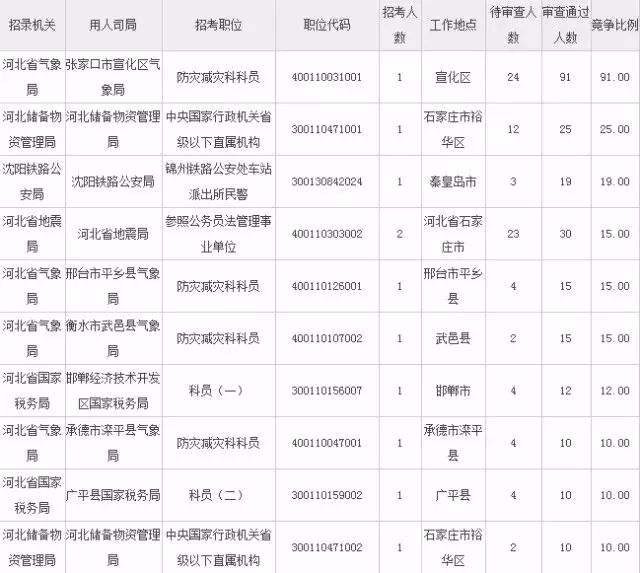 | 招录机关 | 用人司局 | 招考职位 | 职位代码 | 招考人数 | 工作地点 | 待审查人数 | 审查通过人数 | 竞争比例 |
|---|---|---|---|---|---|---|---|---|
| 河北省气象局 | 张家口市宣化区气象局 | 防灾减灾科科员 | 400110031001 | 1 | 宣化区 | 24 | 91 | 91.00 |
| 河北储备物资管理局 | 河北储备物资管理局 | 中央国家行政机关省级以下直属机构 | 300110471001 | 1 | 石家庄市裕华区 | 12 | 25 | 25.00 |
| 沈阳铁路公安局 | 沈阳铁路公安局 | 锦州铁路公安处车站派出所民警 | 300130842024 | 1 | 秦皇岛市 | 3 | 19 | 19.00 |
| 河北省地震局 | 河北省地震局 | 参照公务员法管理事业单位 | 400110303002 | 2 | 河北省石家庄市 | 23 | 30 | 15.00 |
| 河北省气象局 | 邢台市平乡县气象局 | 防灾减灾科科员 | 400110126001 | 1 | 邢台市平乡县 | 4 | 15 | 15.00 |
| 河北省气象局 | 衡水市武邑县气象局 | 防灾减灾科科员 | 400110107002 | 1 | 武邑县 | 2 | 15 | 15.00 |
| 河北省国家税务局 | 邯郸经济技术开发区国家税务局 | 科员（一） | 300110156007 | 1 | 邯郸市 | 4 | 12 | 12.00 |
| 河北省气象局 | 承德市滦平县气象局 | 防灾减灾科科员 | 400110047001 | 1 | 承德市滦平县 | 4 | 10 | 10.00 |
| 河北省国家税务局 | 广平县国家税务局 | 科员（二） | 300110159002 | 1 | 广平县 | 4 | 10 | 10.00 |
| 河北储备物资管理局 | 河北储备物资管理局 | 中央国家行政机关省级以下直属机构 | 300110471002 | 1 | 石家庄市裕华区 | 2 | 10 | 10.00 |